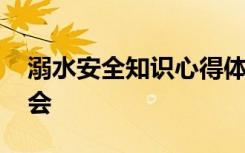 溺水安全知识心得体会